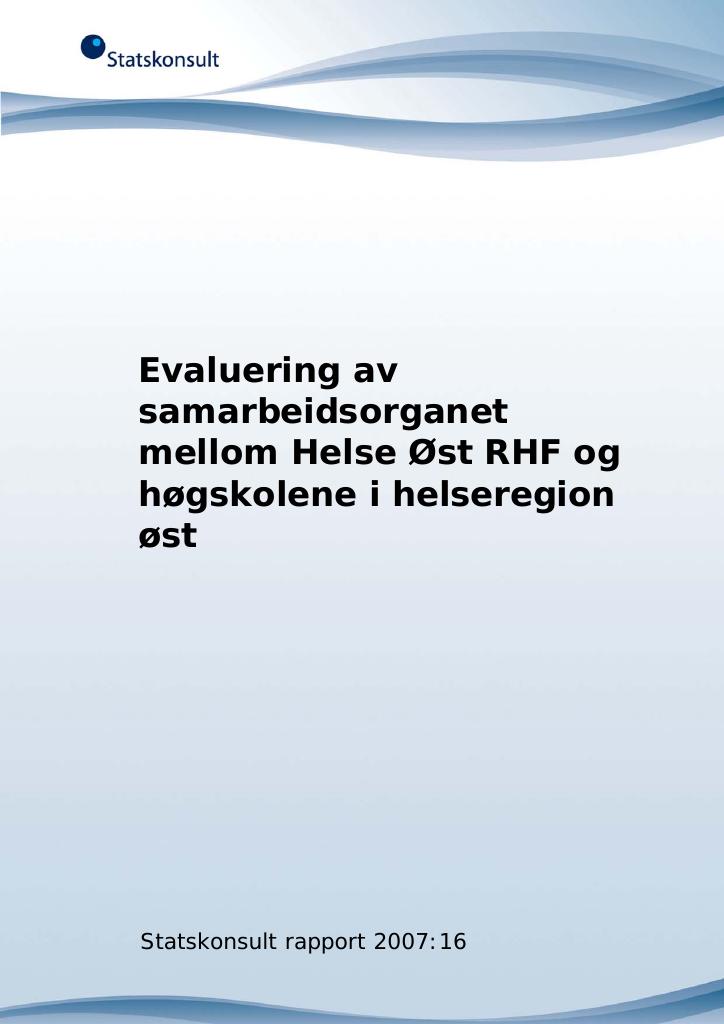 Statskonsult

Evaluering av samarbeidsorganet mellom Helse Øst RHF og høgskolene i helseregion øst

Statskonsult rapport 2007:16